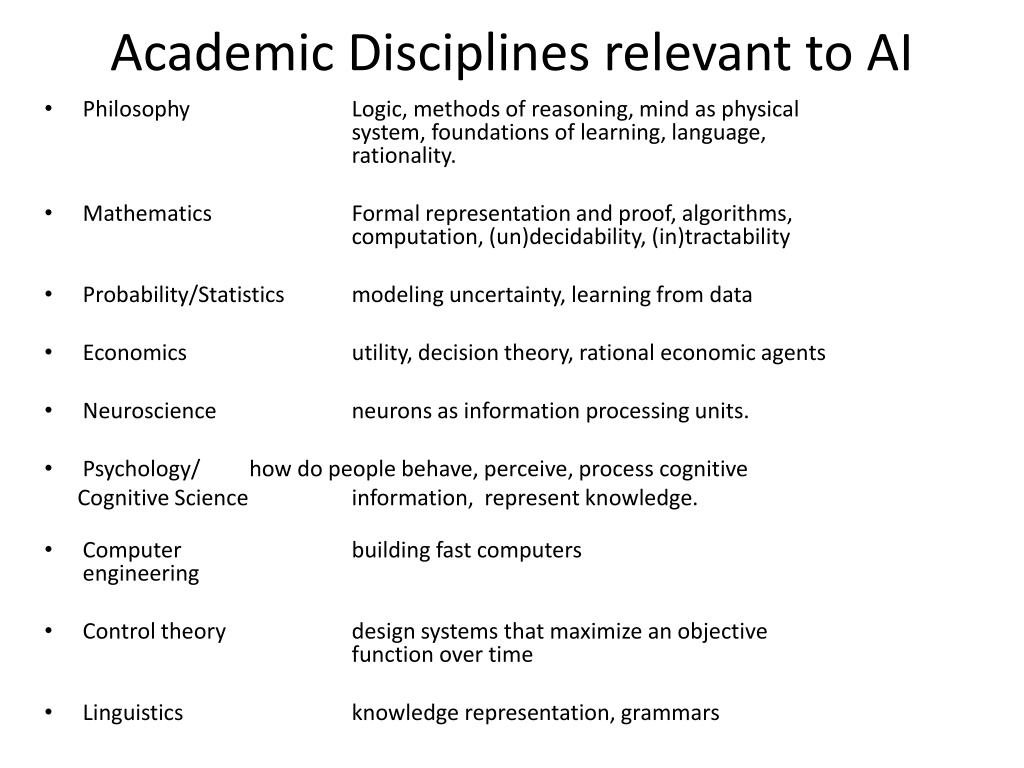 Academic Disciplines relevant to AI

• Philosophy Logic, methods of reasoning, mind as physical system, foundations of learning, language, rationality.

• Mathematics Formal representation and proof, algorithms, computation, (un)decidability, (in)tractability

• Probability/Statistics modeling uncertainty, learning from data

• Economics utility, decision theory, rational economic agents

• Neuroscience neurons as information processing units.

• Psychology/ how do people behave, perceive, process cognitive
Cognitive Science information, represent knowledge.

• Computer engineering building fast computers

• Control theory design systems that maximize an objective function over time

• Linguistics knowledge representation, grammars